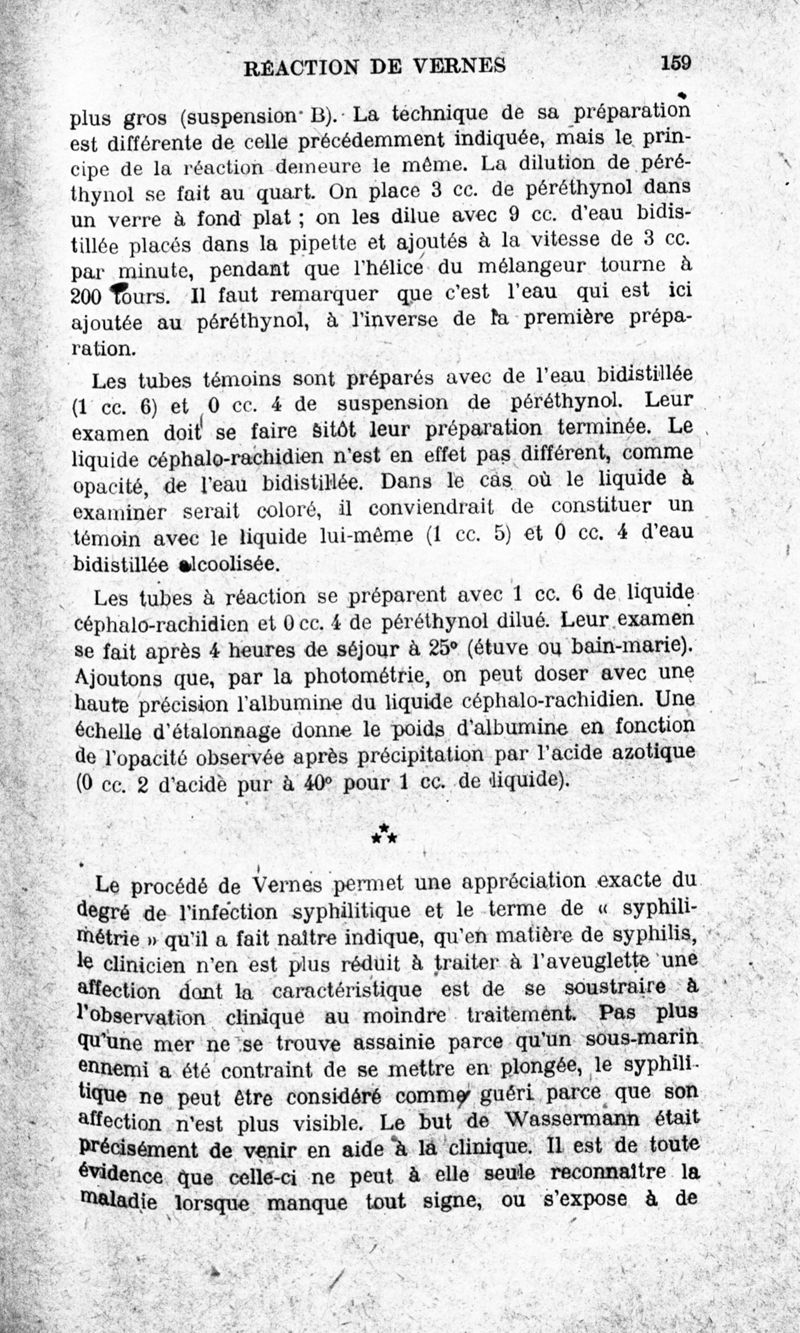 RÉACTION DE VERNES 159

plus gros (suspension B). La technique de sa préparation est différente de celle précédemment indiquée, mais le principe de la réaction demeure le même. La dilution de péréthynol se fait au quart. On place 3 cc. de péréthynol dans un verre à fond plat ; on les dilue avec 9 cc. d'eau bidistillée placés dans la pipette et ajoutés à la vitesse de 3 cc. par minute, pendant que l'hélice du mélangeur tourne à 200 tours. Il faut remarquer que c'est l'eau qui est ici ajoutée au péréthynol, à l'inverse de la première préparation.

Les tubes témoins sont préparés avec de l'eau bidistillée (1 cc. 6) et 0 cc. 4 de suspension de péréthynol. Leur examen doit se faire sitôt leur préparation terminée. Le liquide céphalo-rachidien n'est en effet pas différent, comme opacité, de l'eau bidistillée. Dans le cas où le liquide à examiner serait coloré, il conviendrait de constituer un témoin avec le liquide lui-même (1 cc. 5) et 0 cc. 4 d'eau bidistillée alcoolisée.

Les tubes à réaction se préparent avec 1 cc. 6 de liquide céphalo-rachidien et 0 cc. 4 de péréthynol dilué. Leur examen se fait après 4 heures de séjour à 25° (étuve ou bain-marie). Ajoutons que, par la photométrie, on peut doser avec une haute précision l'albumine du liquide céphalo-rachidien. Une échelle d'étalonnage donne le poids d'albumine en fonction de l'opacité observée après précipitation par l'acide azotique (0 cc. 2 d'acide pur à 40° pour 1 cc. de liquide).

⁂

Le procédé de Vernes permet une appréciation exacte du degré de l'infection syphilitique et le terme de « syphilimétrie » qu'il a fait naître indique, qu'en matière de syphilis, le clinicien n'en est plus réduit à traiter à l'aveuglette une affection dont la caractéristique est de se soustraire à l'observation clinique au moindre traitement. Pas plus qu'une mer ne se trouve assainie parce qu'un sous-marin ennemi a été contraint de se mettre en plongée, le syphilitique ne peut être considéré comme guéri parce que son affection n'est plus visible. Le but de Wassermann était précisément de venir en aide à la clinique. Il est de toute évidence que celle-ci ne peut à elle seule reconnaître la maladie lorsque manque tout signe, ou s'expose à de